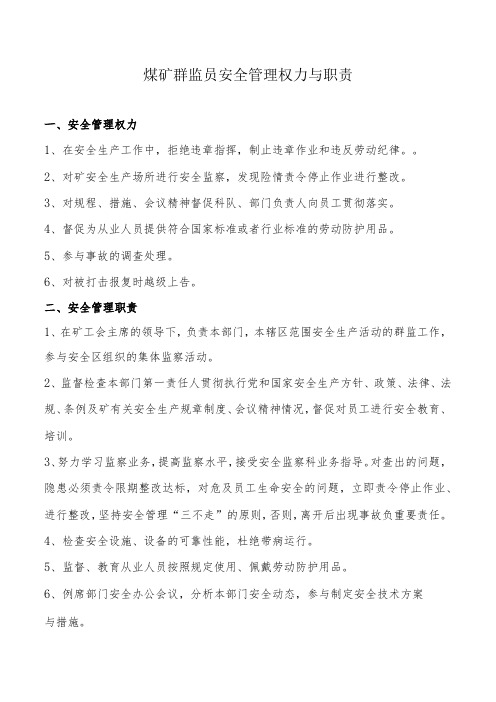 煤矿群监员安全管理权力与职责

一、安全管理权力

1、在安全生产工作中，拒绝违章指挥，制止违章作业和违反劳动纪律。。

2、对矿安全生产场所进行安全监察，发现险情责令停止作业进行整改。

3、对规程、措施、会议精神督促科队、部门负责人向员工贯彻落实。

4、督促为从业人员提供符合国家标准或者行业标准的劳动防护用品。

5、参与事故的调查处理。

6、对被打击报复时越级上告。

二、安全管理职责

1、在矿工会主席的领导下，负责本部门，本辖区范围安全生产活动的群监工作，参与安全区组织的集体监察活动。

2、监督检查本部门第一责任人贯彻执行党和国家安全生产方针、政策、法律、法规、条例及矿有关安全生产规章制度、会议精神情况，督促对员工进行安全教育、培训。

3、努力学习监察业务，提高监察水平，接受安全监察科业务指导。对查出的问题，隐患必须责令限期整改达标，对危及员工生命安全的问题，立即责令停止作业、进行整改，坚持安全管理“三不走”的原则，否则，离开后出现事故负重要责任。

4、检查安全设施、设备的可靠性能，杜绝带病运行。

5、监督、教育从业人员按照规定使用、佩戴劳动防护用品。

6、例席部门安全办公会议，分析本部门安全动态，参与制定安全技术方案与措施。